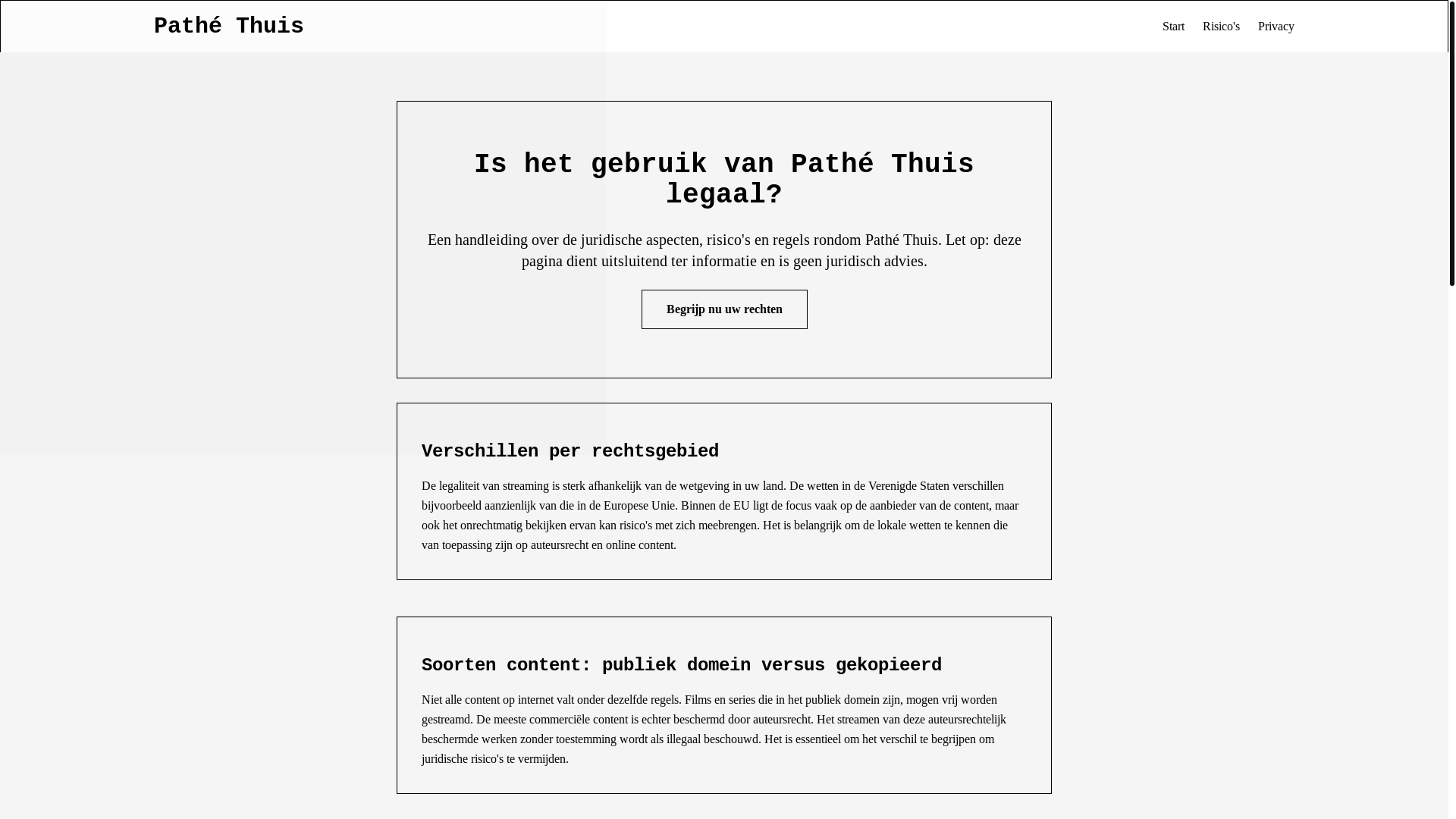 Pathé Thuis

Start Risico's Privacy

Is het gebruik van Pathé Thuis legaal?

Een handleiding over de juridische aspecten, risico's en regels rondom Pathé Thuis. Let op: deze pagina dient uitsluitend ter informatie en is geen juridisch advies.

Begrijp nu uw rechten

Verschillen per rechtsgebied

De legaliteit van streaming is sterk afhankelijk van de wetgeving in uw land. De wetten in de Verenigde Staten verschillen bijvoorbeeld aanzienlijk van die in de Europese Unie. Binnen de EU ligt de focus vaak op de aanbieder van de content, maar ook het onrechtmatig bekijken ervan kan risico's met zich meebrengen. Het is belangrijk om de lokale wetten te kennen die van toepassing zijn op auteursrecht en online content.

Soorten content: publiek domein versus gekopieerd

Niet alle content op internet valt onder dezelfde regels. Films en series die in het publiek domein zijn, mogen vrij worden gestreamd. De meeste commerciële content is echter beschermd door auteursrecht. Het streamen van deze auteursrechtelijk beschermde werken zonder toestemming wordt als illegaal beschouwd. Het is essentieel om het verschil te begrijpen om juridische risico's te vermijden.